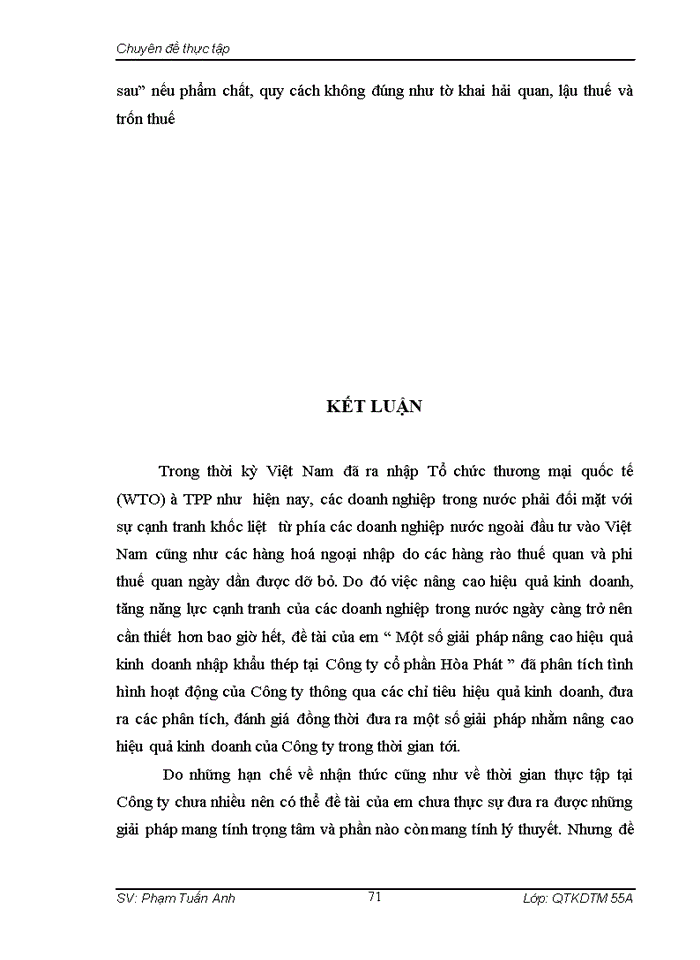 Chuyên đề thực tập

sau" nếu phẩm chất, quy cách không đúng như tờ khai hải quan, lậu thuế và trốn thuế

KẾT LUẬN

Trong thời kỳ Việt Nam đã ra nhập Tổ chức thương mại quốc tế (WTO) à TPP như hiện nay, các doanh nghiệp trong nước phải đối mặt với sự cạnh tranh khốc liệt từ phía các doanh nghiệp nước ngoài đầu tư vào Việt Nam cũng như các hàng hoá ngoại nhập do các hàng rào thuế quan và phi thuế quan ngày dần được dỡ bỏ. Do đó việc nâng cao hiệu quả kinh doanh, tăng năng lực cạnh tranh của các doanh nghiệp trong nước ngày càng trở nên cần thiết hơn bao giờ hết, đề tài của em " Một số giải pháp nâng cao hiệu quả kinh doanh nhập khẩu thép tại Công ty cổ phần Hòa Phát " đã phân tích tình hình hoạt động của Công ty thông qua các chỉ tiêu hiệu quả kinh doanh, đưa ra các phân tích, đánh giá đồng thời đưa ra một số giải pháp nhằm nâng cao hiệu quả kinh doanh của Công ty trong thời gian tới.

Do những hạn chế về nhận thức cũng như về thời gian thực tập tại Công ty chưa nhiều nên có thể đề tài của em chưa thực sự đưa ra được những giải pháp mang tính trọng tâm và phần nào còn mang tính lý thuyết. Nhưng đề

SV: Phạm Tuấn Anh 71 Lớp: QTKDTM 55A